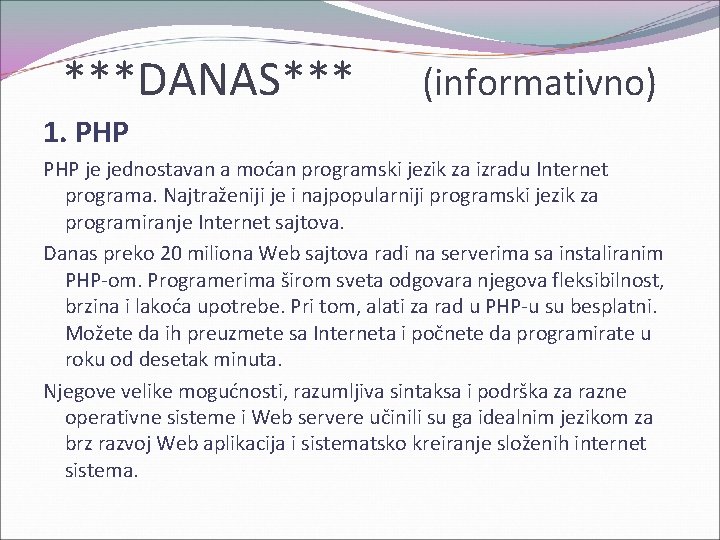 ***DANAS*** (informativno)

1. PHP

PHP je jednostavan a moćan programski jezik za izradu Internet programa. Najtraženiji je i najpopularniji programski jezik za programiranje Internet sajtova.

Danas preko 20 miliona Web sajtova radi na serverima sa instaliranim PHP-om. Programerima širom sveta odgovara njegova fleksibilnost, brzina i lakoća upotrebe. Pri tom, alati za rad u PHP-u su besplatni. Možete da ih preuzmete sa Interneta i počnete da programirate u roku od desetak minuta.

Njegove velike mogućnosti, razumljiva sintaksa i podrška za razne operativne sisteme i Web servere učinili su ga idealnim jezikom za brz razvoj Web aplikacija i sistematsko kreiranje složenih internet sistema.